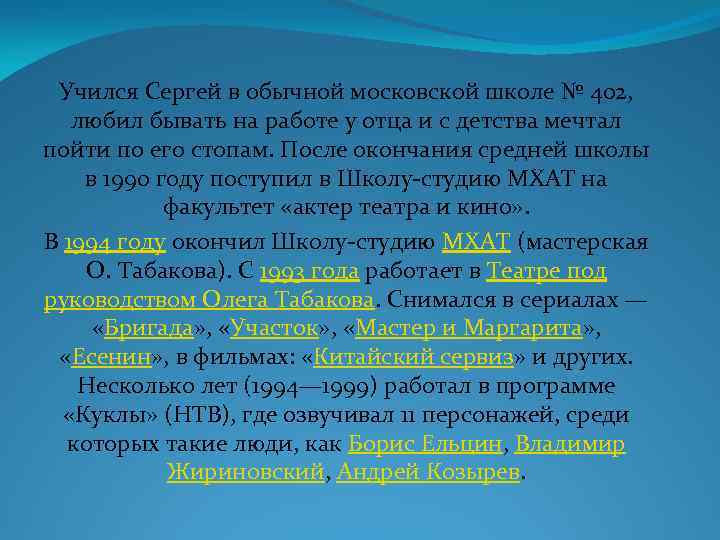 Учился Сергей в обычной московской школе № 402, любил бывать на работе у отца и с детства мечтал пойти по его стопам. После окончания средней школы в 1990 году поступил в Школу-студию МХАТ на факультет «актер театра и кино».

В 1994 году окончил Школу-студию МХАТ (мастерская О. Табакова). С 1993 года работает в Театре под руководством Олега Табакова. Снимался в сериалах — «Бригада», «Участок», «Мастер и Маргарита», «Есенин», в фильмах: «Китайский сервиз» и других. Несколько лет (1994—1999) работал в программе «Куклы» (НТВ), где озвучивал 11 персонажей, среди которых такие люди, как Борис Ельцин, Владимир Жириновский, Андрей Козырев.